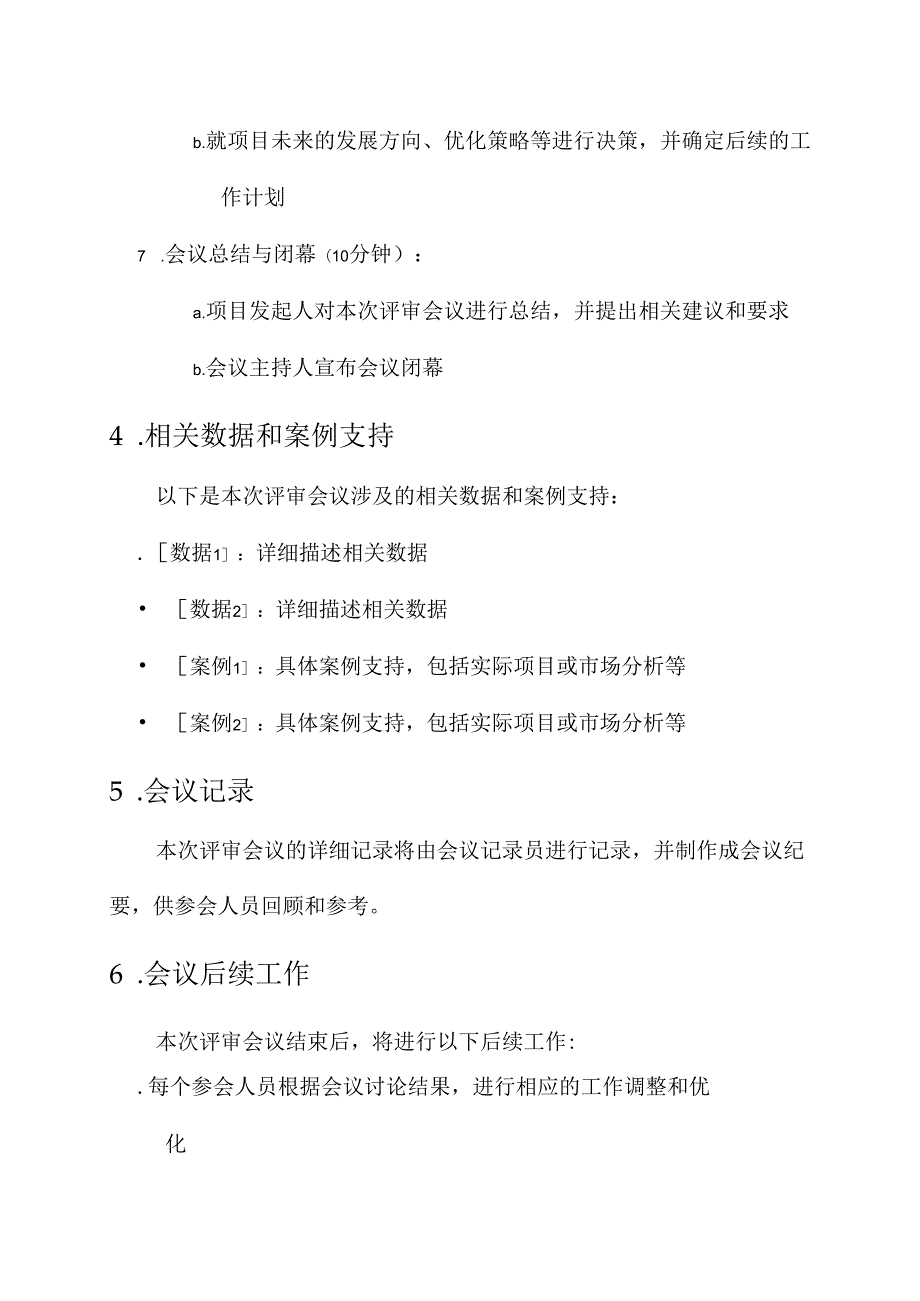 b.就项目未来的发展方向、优化策略等进行决策，并确定后续的工作计划

7 .会议总结与闭幕（10分钟）：

a.项目发起人对本次评审会议进行总结，并提出相关建议和要求

b.会议主持人宣布会议闭幕

4 .相关数据和案例支持

以下是本次评审会议涉及的相关数据和案例支持：

. ［数据1］：详细描述相关数据

• ［数据2］：详细描述相关数据

• ［案例1］：具体案例支持，包括实际项目或市场分析等

• ［案例2］：具体案例支持，包括实际项目或市场分析等

5 .会议记录

本次评审会议的详细记录将由会议记录员进行记录，并制作成会议纪要，供参会人员回顾和参考。

6 .会议后续工作

本次评审会议结束后，将进行以下后续工作：

. 每个参会人员根据会议讨论结果，进行相应的工作调整和优化